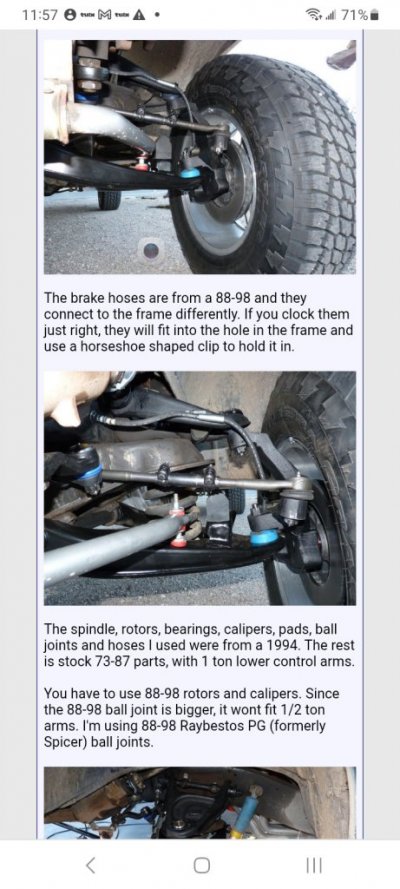 11:57 71%

The brake hoses are from a 88-98 and they connect to the frame differently. If you clock them just right, they will fit into the hole in the frame and use a horseshoe shaped clip to hold it in.

The spindle, rotors, bearings, calipers, pads, ball joints and hoses I used were from a 1994. The rest is stock 73-87 parts, with 1 ton lower control arms.

You have to use 88-98 rotors and calipers. Since the 88-98 ball joint is bigger, it wont fit 1/2 ton arms. I'm using 88-98 Raybestos PG (formerly Spicer) ball joints.